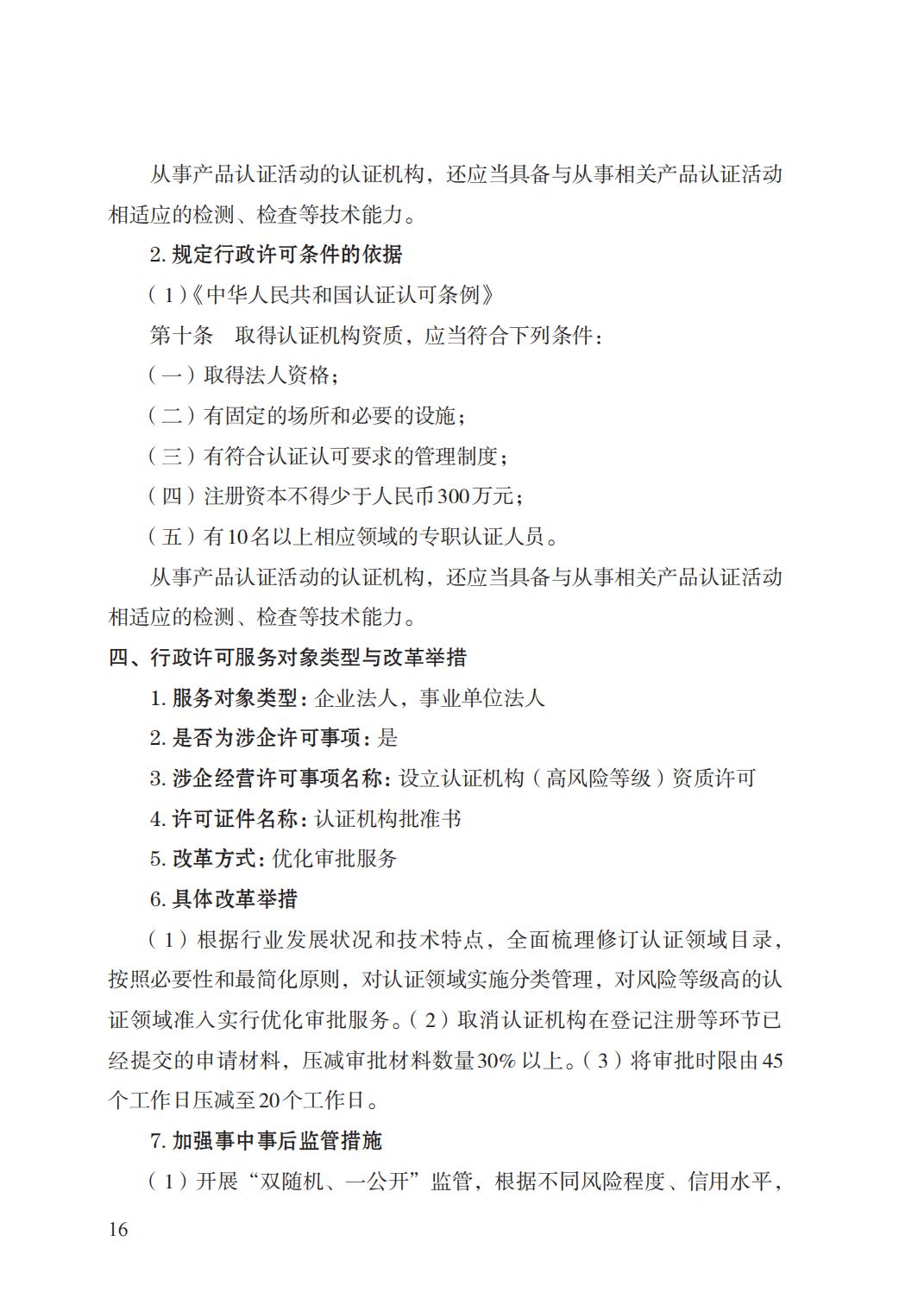 从事产品认证活动的认证机构，还应当具备与从事相关产品认证活动相适应的检测、检查等技术能力。

2. 规定行政许可条件的依据

（1）《中华人民共和国认证认可条例》

第十条　取得认证机构资质，应当符合下列条件：

（一）取得法人资格；

（二）有固定的场所和必要的设施；

（三）有符合认证认可要求的管理制度；

（四）注册资本不得少于人民币300万元；

（五）有10名以上相应领域的专职认证人员。

从事产品认证活动的认证机构，还应当具备与从事相关产品认证活动相适应的检测、检查等技术能力。

四、行政许可服务对象类型与改革举措

1. 服务对象类型：企业法人，事业单位法人

2. 是否为涉企许可事项：是

3. 涉企经营许可事项名称：设立认证机构（高风险等级）资质许可

4. 许可证件名称：认证机构批准书

5. 改革方式：优化审批服务

6. 具体改革举措

（1）根据行业发展状况和技术特点，全面梳理修订认证领域目录，按照必要性和最简化原则，对认证领域实施分类管理，对风险等级高的认证领域准入实行优化审批服务。（2）取消认证机构在登记注册等环节已经提交的申请材料，压减审批材料数量30%以上。（3）将审批时限由45个工作日压减至20个工作日。

7. 加强事中事后监管措施

（1）开展“双随机、一公开”监管，根据不同风险程度、信用水平，

16